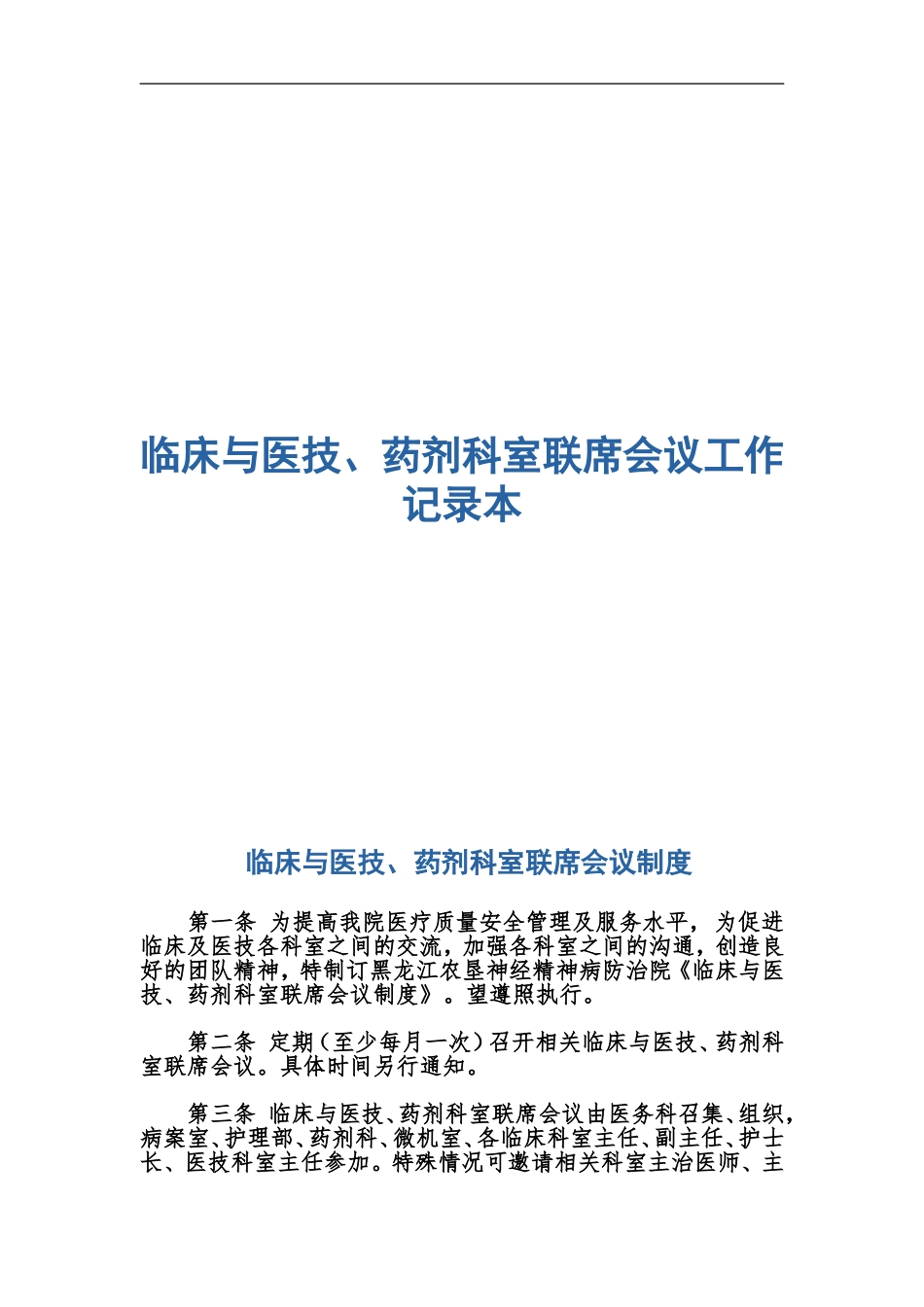 临床与医技、药剂科室联席会议工作记录本

临床与医技、药剂科室联席会议制度

第一条 为提高我院医疗质量安全管理及服务水平，为促进临床及医技各科室之间的交流，加强各科室之间的沟通，创造良好的团队精神，特制订黑龙江农垦神经精神病防治院《临床与医技、药剂科室联席会议制度》。望遵照执行。

第二条 定期（至少每月一次）召开相关临床与医技、药剂科室联席会议。具体时间另行通知。

第三条 临床与医技、药剂科室联席会议由医务科召集、组织，病案室、护理部、药剂科、微机室、各临床科室主任、副主任、护士长、医技科室主任参加。特殊情况可邀请相关科室主治医师、主